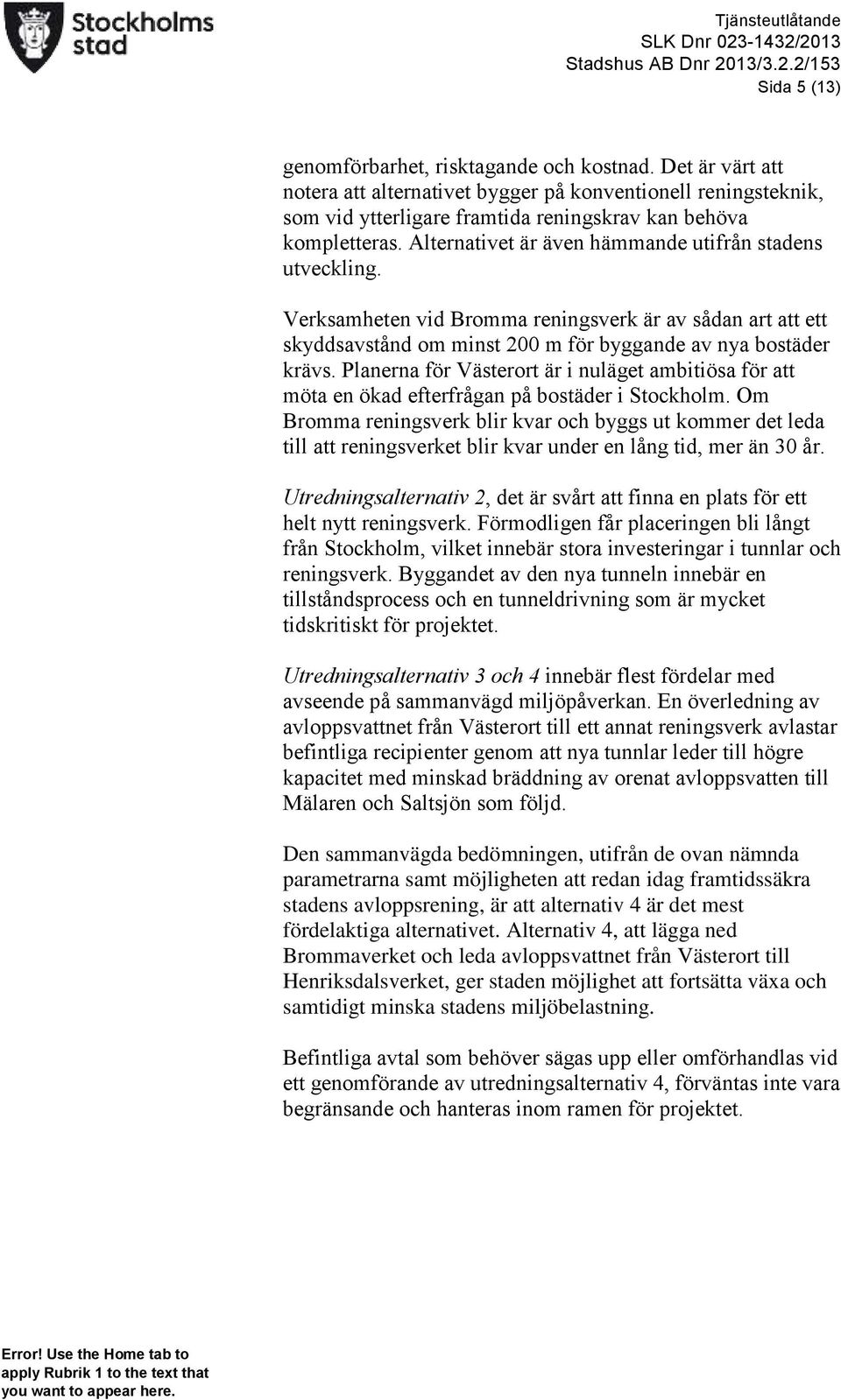 Stockholms stad

Tjänsteutlåtande
SLK Dnr 023-1432/2013
Stadshus AB Dnr 2013/3.2.2/153
Sida 5 (13)

genomförbarhet, risktagande och kostnad. Det är värt att notera att alternativet bygger på konventionell reningsteknik, som vid ytterligare framtida reningskrav kan behöva kompletteras. Alternativet är även hämmande utifrån stadens utveckling.

Verksamheten vid Bromma reningsverk är av sådan art att ett skyddsavstånd om minst 200 m för byggande av nya bostäder krävs. Planerna för Västerort är i nuläget ambitiösa för att möta en ökad efterfrågan på bostäder i Stockholm. Om Bromma reningsverk blir kvar och byggs ut kommer det leda till att reningsverket blir kvar under en lång tid, mer än 30 år.

Utredningsalternativ 2, det är svårt att finna en plats för ett helt nytt reningsverk. Förmodligen får placeringen bli långt från Stockholm, vilket innebär stora investeringar i tunnlar och reningsverk. Byggandet av den nya tunneln innebär en tillståndsprocess och en tunneldrivning som är mycket tidskritiskt för projektet.

Utredningsalternativ 3 och 4 innebär flest fördelar med avseende på sammanvägd miljöpåverkan. En överledning av avloppsvattnet från Västerort till ett annat reningsverk avlastar befintliga recipienter genom att nya tunnlar leder till högre kapacitet med minskad bräddning av orenat avloppsvatten till Mälaren och Saltsjön som följd.

Den sammanvägda bedömningen, utifrån de ovan nämnda parametrarna samt möjligheten att redan idag framtidssäkra stadens avloppsrening, är att alternativ 4 är det mest fördelaktiga alternativet. Alternativ 4, att lägga ned Brommaverket och leda avloppsvattnet från Västerort till Henriksdalsverket, ger staden möjlighet att fortsätta växa och samtidigt minska stadens miljöbelastning.

Befintliga avtal som behöver sägas upp eller omförhandlas vid ett genomförande av utredningsalternativ 4, förväntas inte vara begränsande och hanteras inom ramen för projektet.

Error! Use the Home tab to apply Rubrik 1 to the text that you want to appear here.